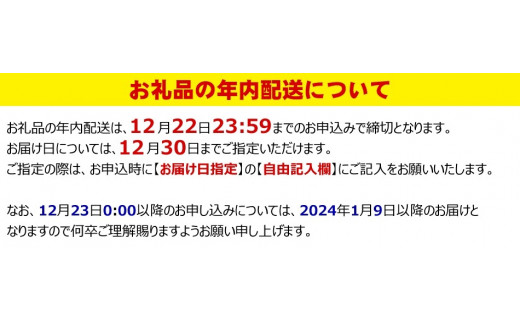 お礼品の年内配送について

お礼品の年内配送は、12月22日23:59までのお申込みで締切となります。
お届け日については、12月30日までご指定いただけます。
ご指定の際は、お申込時に【お届け日指定】の【自由記入欄】にご記入をお願いいたします。

なお、12月23日0:00以降のお申し込みについては、2024年1月9日以降のお届けとなりますので何卒ご理解賜りますようお願い申し上げます。